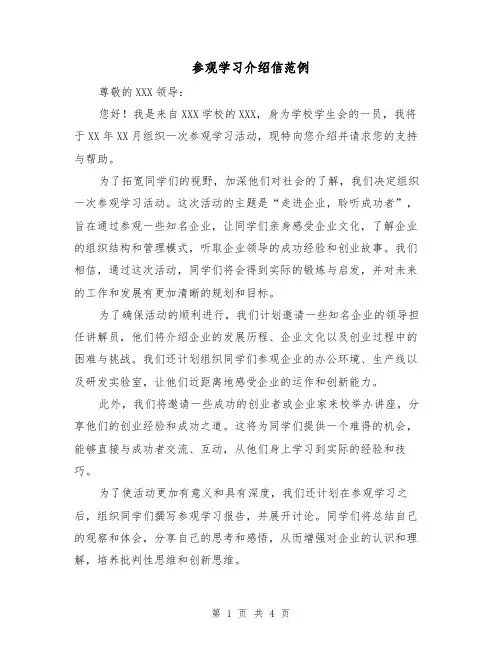 参观学习介绍信范例

尊敬的XXX领导：

您好！我是来自XXX学校的XXX，身为学校学生会的一员，我将于XX年XX月组织一次参观学习活动，现特向您介绍并请求您的支持与帮助。

为了拓宽同学们的视野，加深他们对社会的了解，我们决定组织一次参观学习活动。这次活动的主题是“走进企业，聆听成功者”，旨在通过参观一些知名企业，让同学们亲身感受企业文化，了解企业的组织结构和管理模式，听取企业领导的成功经验和创业故事。我们相信，通过这次活动，同学们将会得到实际的锻炼与启发，并对未来的工作和发展有更加清晰的规划和目标。

为了确保活动的顺利进行，我们计划邀请一些知名企业的领导担任讲解员，他们将介绍企业的发展历程、企业文化以及创业过程中的困难与挑战。我们还计划组织同学们参观企业的办公环境、生产线以及研发实验室，让他们近距离地感受企业的运作和创新能力。

此外，我们将邀请一些成功的创业者或企业家来校举办讲座，分享他们的创业经验和成功之道。这将为同学们提供一个难得的机会，能够直接与成功者交流、互动，从他们身上学习到实际的经验和技巧。

为了使活动更加有意义和具有深度，我们还计划在参观学习之后，组织同学们撰写参观学习报告，并展开讨论。同学们将总结自己的观察和体会，分享自己的思考和感悟，从而增强对企业的认识和理解，培养批判性思维和创新思维。

第 1 页 共 4 页